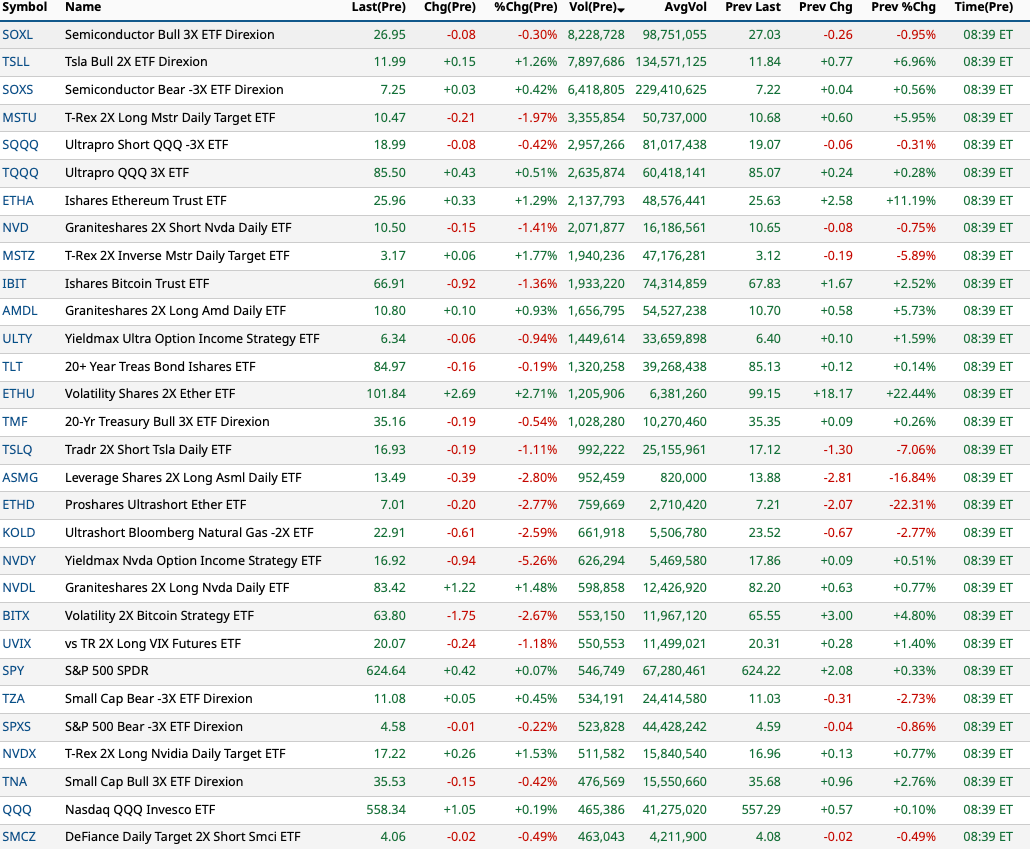 | Symbol | Name | Last(Pre) | Chg(Pre) | %Chg(Pre) | Vol(Pre) | AvgVol | Prev Last | Prev Chg | Prev %Chg | Time(Pre) |
|---|---|---|---|---|---|---|---|---|---|---|
| SOXL | Semiconductor Bull 3X ETF Direxion | 26.95 | -0.08 | -0.30% | 8,228,728 | 98,751,055 | 27.03 | -0.26 | -0.95% | 08:39 ET |
| TSLL | Tsla Bull 2X ETF Direxion | 11.99 | +0.15 | +1.26% | 7,897,686 | 134,571,125 | 11.84 | +0.77 | +6.96% | 08:39 ET |
| SOXS | Semiconductor Bear -3X ETF Direxion | 7.25 | +0.03 | +0.42% | 6,418,805 | 229,410,625 | 7.22 | +0.04 | +0.56% | 08:39 ET |
| MSTU | T-Rex 2X Long Mstr Daily Target ETF | 10.47 | -0.21 | -1.97% | 3,355,854 | 50,737,000 | 10.68 | +0.60 | +5.95% | 08:39 ET |
| SQQQ | Ultrapro Short QQQ -3X ETF | 18.99 | -0.08 | -0.42% | 2,957,266 | 81,017,438 | 19.07 | -0.06 | -0.31% | 08:39 ET |
| TQQQ | Ultrapro QQQ 3X ETF | 85.50 | +0.43 | +0.51% | 2,635,874 | 60,418,141 | 85.07 | +0.24 | +0.28% | 08:39 ET |
| ETHA | Ishares Ethereum Trust ETF | 25.96 | +0.33 | +1.29% | 2,137,793 | 48,576,441 | 25.63 | +2.58 | +11.19% | 08:39 ET |
| NVD | Graniteshares 2X Short Nvda Daily ETF | 10.50 | -0.15 | -1.41% | 2,071,877 | 16,186,561 | 10.65 | -0.08 | -0.75% | 08:39 ET |
| MSTZ | T-Rex 2X Inverse Mstr Daily Target ETF | 3.17 | +0.06 | +1.77% | 1,940,236 | 47,176,281 | 3.12 | -0.19 | -5.89% | 08:39 ET |
| IBIT | Ishares Bitcoin Trust ETF | 66.91 | -0.92 | -1.36% | 1,933,220 | 74,314,859 | 67.83 | +1.67 | +2.52% | 08:39 ET |
| AMDL | Graniteshares 2X Long Amd Daily ETF | 10.80 | +0.10 | +0.93% | 1,656,795 | 54,527,238 | 10.70 | +0.58 | +5.73% | 08:39 ET |
| ULTY | Yieldmax Ultra Option Income Strategy ETF | 6.34 | -0.06 | -0.94% | 1,449,614 | 33,659,898 | 6.40 | +0.10 | +1.59% | 08:39 ET |
| TLT | 20+ Year Treas Bond Ishares ETF | 84.97 | -0.16 | -0.19% | 1,320,258 | 39,268,438 | 85.13 | +0.12 | +0.14% | 08:39 ET |
| ETHU | Volatility Shares 2X Ether ETF | 101.84 | +2.69 | +2.71% | 1,205,906 | 6,381,260 | 99.15 | +18.17 | +22.44% | 08:39 ET |
| TMF | 20-Yr Treasury Bull 3X ETF Direxion | 35.16 | -0.19 | -0.54% | 1,028,280 | 10,270,460 | 35.35 | +0.09 | +0.26% | 08:39 ET |
| TSLQ | Tradr 2X Short Tsla Daily ETF | 16.93 | -0.19 | -1.11% | 992,222 | 25,155,961 | 17.12 | -1.30 | -7.06% | 08:39 ET |
| ASMG | Leverage Shares 2X Long Asml Daily ETF | 13.49 | -0.39 | -2.80% | 952,459 | 820,000 | 13.88 | -2.81 | -16.84% | 08:39 ET |
| ETHD | Proshares Ultrashort Ether ETF | 7.01 | -0.20 | -2.77% | 759,669 | 2,710,420 | 7.21 | -2.07 | -22.31% | 08:39 ET |
| KOLD | Ultrashort Bloomberg Natural Gas -2X ETF | 22.91 | -0.61 | -2.59% | 661,918 | 5,506,780 | 23.52 | -0.67 | -2.77% | 08:39 ET |
| NVDY | Yieldmax Nvda Option Income Strategy ETF | 16.92 | -0.94 | -5.26% | 626,294 | 5,469,580 | 17.86 | +0.09 | +0.51% | 08:39 ET |
| NVDL | Graniteshares 2X Long Nvda Daily ETF | 83.42 | +1.22 | +1.48% | 598,858 | 12,426,920 | 82.20 | +0.63 | +0.77% | 08:39 ET |
| BITX | Volatility 2X Bitcoin Strategy ETF | 63.80 | -1.75 | -2.67% | 553,150 | 11,967,120 | 65.55 | +3.00 | +4.80% | 08:39 ET |
| UVIX | vs TR 2X Long VIX Futures ETF | 20.07 | -0.24 | -1.18% | 550,553 | 11,499,021 | 20.31 | +0.28 | +1.40% | 08:39 ET |
| SPY | S&P 500 SPDR | 624.64 | +0.42 | +0.07% | 546,749 | 67,280,461 | 624.22 | +2.08 | +0.33% | 08:39 ET |
| TZA | Small Cap Bear -3X ETF Direxion | 11.08 | +0.05 | +0.45% | 534,191 | 24,414,580 | 11.03 | -0.31 | -2.73% | 08:39 ET |
| SPXS | S&P 500 Bear -3X ETF Direxion | 4.58 | -0.01 | -0.22% | 523,828 | 44,428,242 | 4.59 | -0.04 | -0.86% | 08:39 ET |
| NVDX | T-Rex 2X Long Nvidia Daily Target ETF | 17.22 | +0.26 | +1.53% | 511,582 | 15,840,540 | 16.96 | +0.13 | +0.77% | 08:39 ET |
| TNA | Small Cap Bull 3X ETF Direxion | 35.53 | -0.15 | -0.42% | 476,569 | 15,550,660 | 35.68 | +0.96 | +2.76% | 08:39 ET |
| QQQ | Nasdaq QQQ Invesco ETF | 558.34 | +1.05 | +0.19% | 465,386 | 41,275,020 | 557.29 | +0.57 | +0.10% | 08:39 ET |
| SMCZ | DeFiance Daily Target 2X Short Smci ETF | 4.06 | -0.02 | -0.49% | 463,043 | 4,211,900 | 4.08 | -0.02 | -0.49% | 08:39 ET |